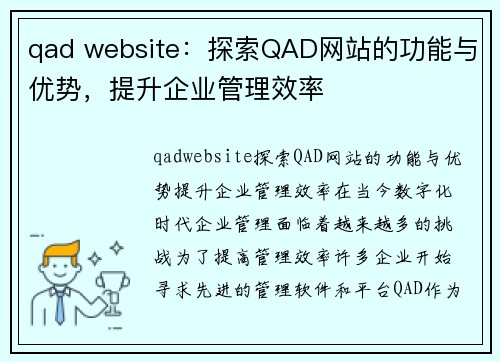 qad website：探索QAD网站的功能与优势，提升企业管理效率

qadwebsite探索QAD网站的功能与优势提升企业管理效率在当今数字化时代企业管理面临着越来越多的挑战为了提高管理效率许多企业开始寻求先进的管理软件和平台QAD作为